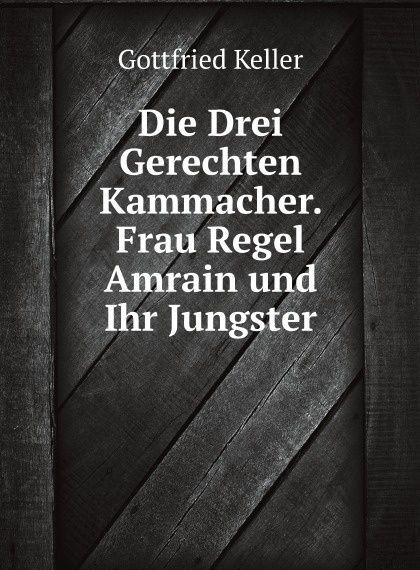 Gottfried Keller

Die Drei Gerechten Kammacher. Frau Regel Amrain und Ihr Jungster